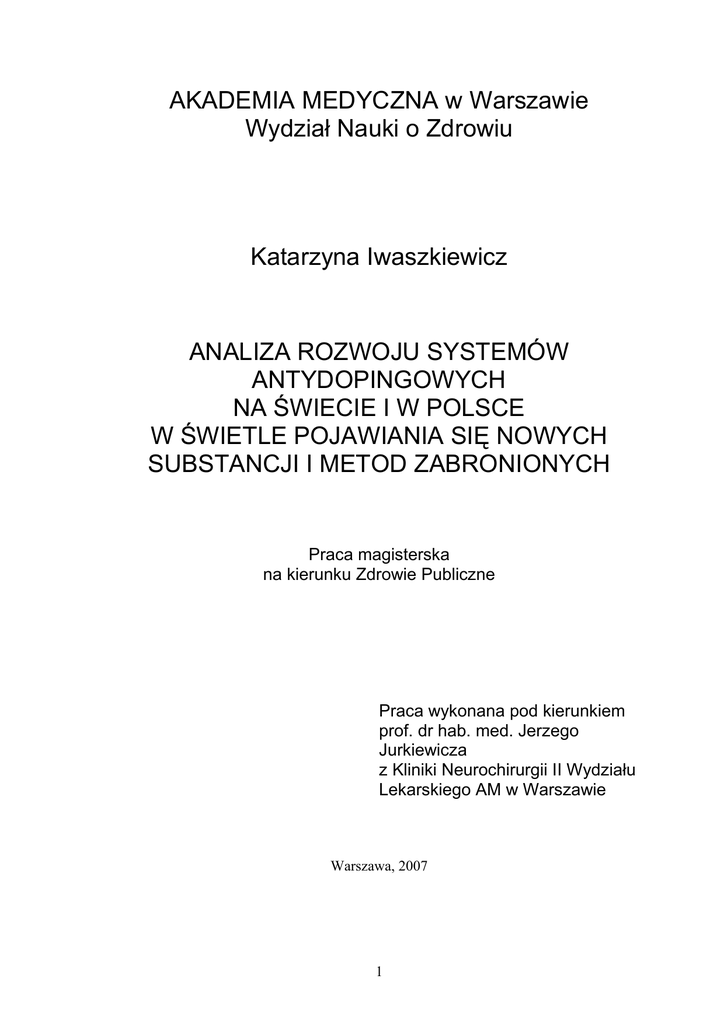 AKADEMIA MEDYCZNA w Warszawie
Wydział Nauki o Zdrowiu

Katarzyna Iwaszkiewicz

ANALIZA ROZWOJU SYSTEMÓW ANTYDOPINGOWYCH NA ŚWIECIE I W POLSCE W ŚWIETLE POJAWIANIA SIĘ NOWYCH SUBSTANCJI I METOD ZABRONIONYCH

Praca magisterska
na kierunku Zdrowie Publiczne

Praca wykonana pod kierunkiem prof. dr hab. med. Jerzego Jurkiewicza z Kliniki Neurochirurgii II Wydziału Lekarskiego AM w Warszawie

Warszawa, 2007

1